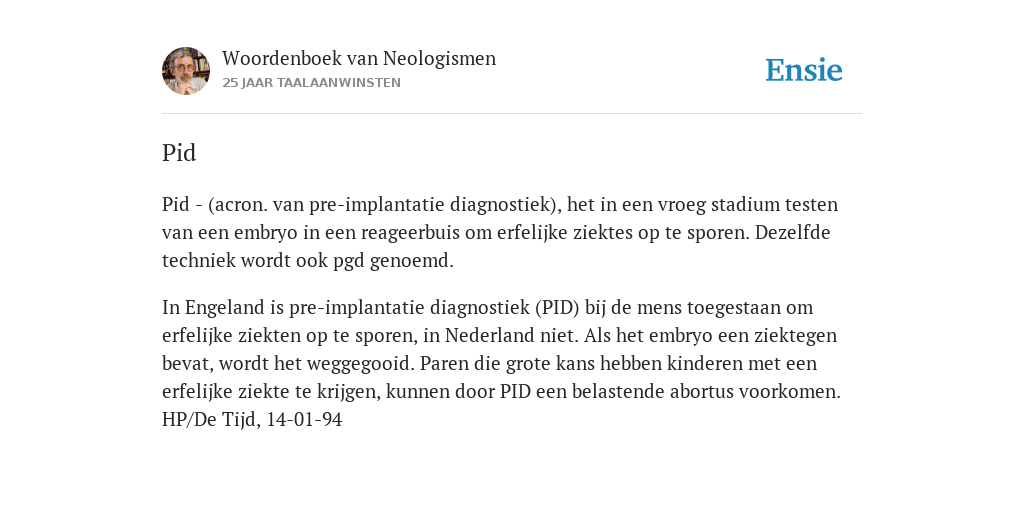 Woordenboek van Neologismen
25 JAAR TAALAANWINSTEN

Ensie

Pid

Pid - (acron. van pre-implantatie diagnostiek), het in een vroeg stadium testen van een embryo in een reageerbuis om erfelijke ziektes op te sporen. Dezelfde techniek wordt ook pgd genoemd.

In Engeland is pre-implantatie diagnostiek (PID) bij de mens toegestaan om erfelijke ziekten op te sporen, in Nederland niet. Als het embryo een ziektegen bevat, wordt het weggegooid. Paren die grote kans hebben kinderen met een erfelijke ziekte te krijgen, kunnen door PID een belastende abortus voorkomen. HP/De Tijd, 14-01-94